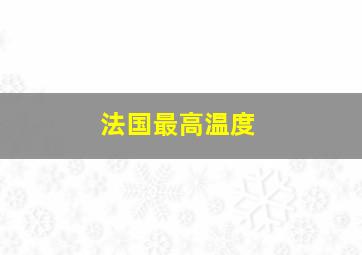 法国最高温度